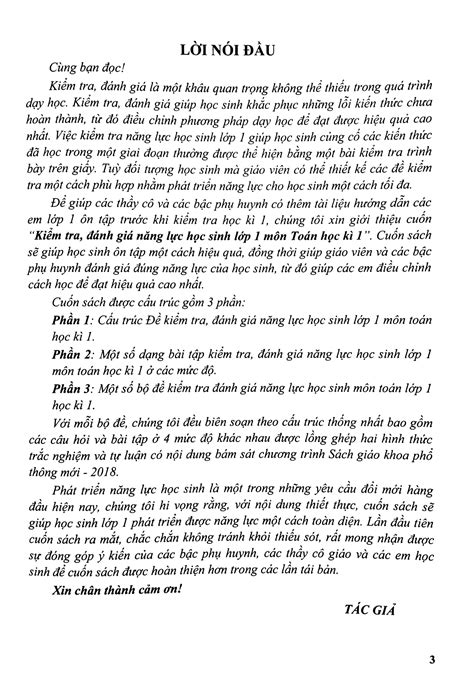 LỜI NÓI ĐẦU

Cùng bạn đọc!

Kiểm tra, đánh giá là một khâu quan trọng không thể thiếu trong quá trình dạy học. Kiểm tra, đánh giá giúp học sinh khắc phục những lỗi kiến thức chưa hoàn thành, từ đó điều chỉnh phương pháp dạy học để đạt được hiệu quả cao nhất. Việc kiểm tra năng lực học sinh lớp 1 giúp học sinh củng cố các kiến thức đã học trong một giai đoạn thường được thể hiện bằng một bài kiểm tra trình bày trên giấy. Tuỳ đối tượng học sinh mà giáo viên có thể thiết kế các đề kiểm tra một cách phù hợp nhằm phát triển năng lực cho học sinh một cách tối đa.

Để giúp các thầy cô và các bậc phụ huynh có thêm tài liệu hướng dẫn các em lớp 1 ôn tập trước khi kiểm tra học kì 1, chúng tôi xin giới thiệu cuốn "Kiểm tra, đánh giá năng lực học sinh lớp 1 môn Toán học kì 1". Cuốn sách sẽ giúp học sinh ôn tập một cách hiệu quả, đồng thời giúp giáo viên và các bậc phụ huynh đánh giá đúng năng lực của học sinh, từ đó giúp các em điều chỉnh cách học để đạt hiệu quả cao nhất.

Cuốn sách được cấu trúc gồm 3 phần:

Phần 1: Cấu trúc Đề kiểm tra, đánh giá năng lực học sinh lớp 1 môn toán học kì 1.

Phần 2: Một số dạng bài tập kiểm tra, đánh giá năng lực học sinh lớp 1 môn toán học kì 1 ở các mức độ.

Phần 3: Một số bộ đề kiểm tra đánh giá năng lực học sinh môn toán lớp 1 học kì 1.

Với mỗi bộ đề, chúng tôi đều biên soạn theo cấu trúc thống nhất bao gồm các câu hỏi và bài tập ở 4 mức độ khác nhau được lồng ghép hai hình thức trắc nghiệm và tự luận có nội dung bám sát chương trình Sách giáo khoa phổ thông mới - 2018.

Phát triển năng lực học sinh là một trong những yêu cầu đổi mới hàng đầu hiện nay, chúng tôi hi vọng rằng, với nội dung thiết thực, cuốn sách sẽ giúp học sinh lớp 1 phát triển được năng lực một cách toàn diện. Lần đầu tiên cuốn sách ra mắt, chắc chắn không tránh khỏi thiếu sót, rất mong nhận được sự đóng góp ý kiến của các bậc phụ huynh, các thầy cô giáo và các em học sinh để cuốn sách được hoàn thiện hơn trong các lần tái bản.

Xin chân thành cảm ơn!

TÁC GIẢ

3